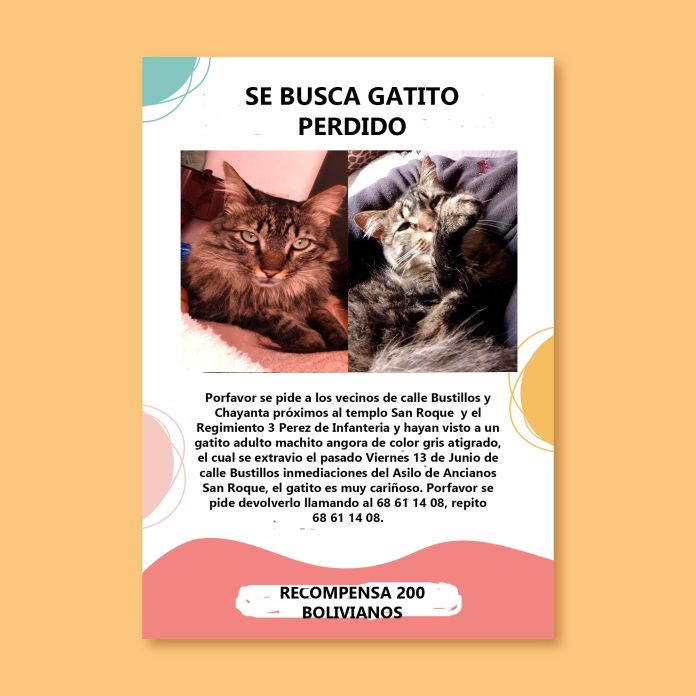 SE BUSCA GATITO PERDIDO

Porfavor se pide a los vecinos de calle Bustillos y Chayanta próximos al templo San Roque y el Regimiento 3 Perez de Infanteria y hayan visto a un gatito adulto machito angora de color gris atigrado, el cual se extravio el pasado Viernes 13 de Junio de calle Bustillos inmediaciones del Asilo de Ancianos San Roque, el gatito es muy cariñoso. Porfavor se pide devolverlo llamando al 68 61 14 08, repito 68 61 14 08.

RECOMPENSA 200 BOLIVIANOS